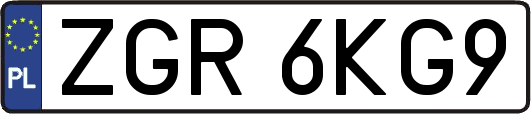 PL
ZGR 6KG9